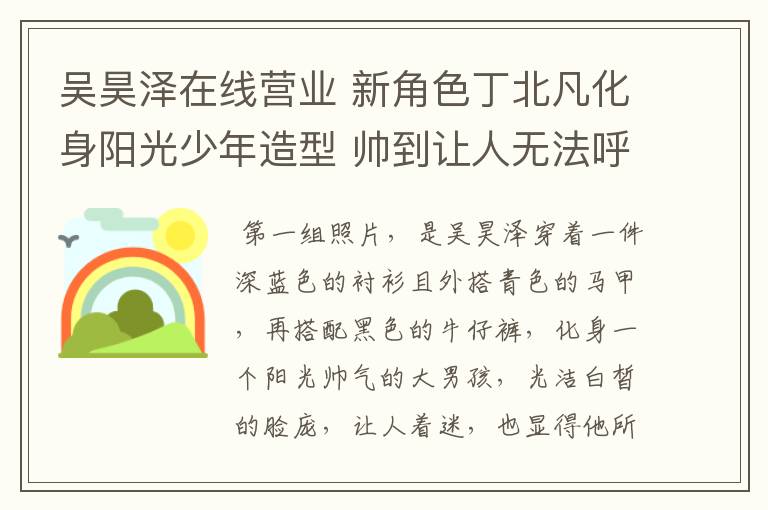 吴昊泽在线营业 新角色丁北凡化身阳光少年造型 帅到让人无法呼

第一组照片，是吴昊泽穿着一件深蓝色的衬衫且外搭青色的马甲，再搭配黑色的牛仔裤，化身一个阳光帅气的大男孩，光洁白皙的脸庞，让人着迷，也显得他所